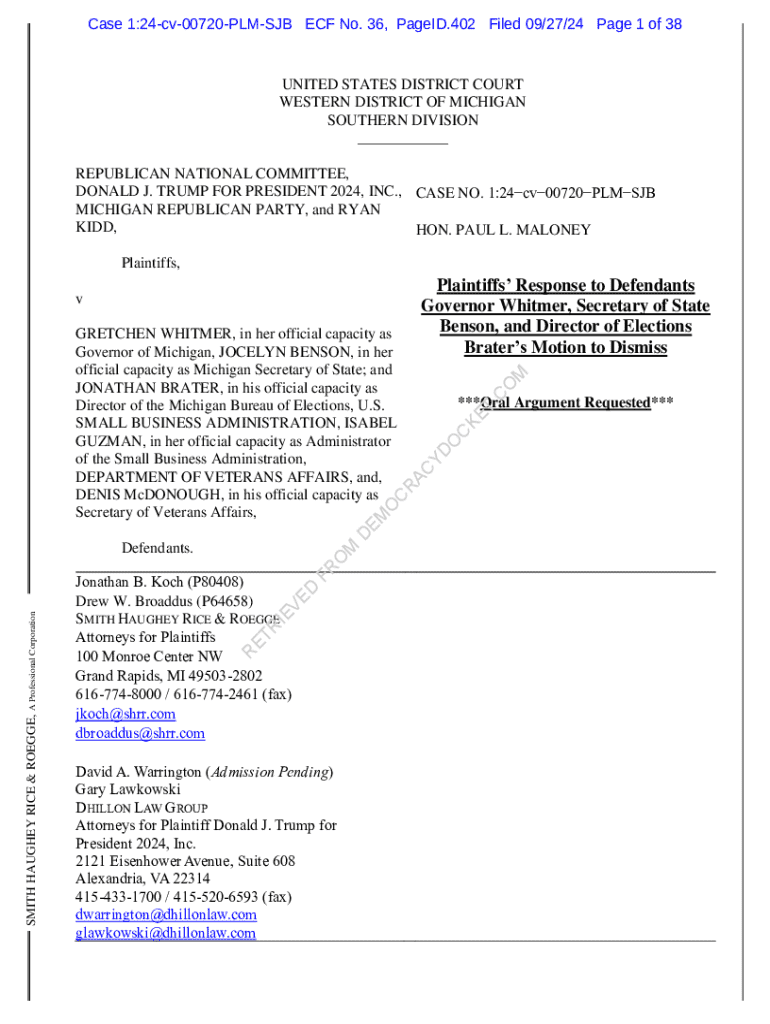 Case 1:24-cv-00720-PLM-SJB ECF No. 36, PageID.402 Filed 09/27/24 Page 1 of 38

UNITED STATES DISTRICT COURT
WESTERN DISTRICT OF MICHIGAN
SOUTHERN DIVISION

REPUBLICAN NATIONAL COMMITTEE, DONALD J. TRUMP FOR PRESIDENT 2024, INC., MICHIGAN REPUBLICAN PARTY, and RYAN KIDD,

Plaintiffs,

v

GRETCHEN WHITMER, in her official capacity as Governor of Michigan, JOCELYN BENSON, in her official capacity as Michigan Secretary of State; and JONATHAN BRATER, in his official capacity as Director of the Michigan Bureau of Elections, U.S. SMALL BUSINESS ADMINISTRATION, ISABEL GUZMAN, in her official capacity as Administrator of the Small Business Administration, DEPARTMENT OF VETERANS AFFAIRS, and, DENIS McDONOUGH, in his official capacity as Secretary of Veterans Affairs,

Defendants.

CASE NO. 1:24−cv−00720−PLM−SJB

HON. PAUL L. MALONEY

Plaintiffs' Response to Defendants Governor Whitmer, Secretary of State Benson, and Director of Elections Brater's Motion to Dismiss

***Oral Argument Requested***

RETRIEVED FROM DEMOCRACYDOCKET.COM

Jonathan B. Koch (P80408)
Drew W. Broaddus (P64658)
SMITH HAUGHEY RICE & ROEGGE
Attorneys for Plaintiffs
100 Monroe Center NW
Grand Rapids, MI 49503-2802
616-774-8000 / 616-774-2461 (fax)
jkoch@shrr.com
dbroaddus@shrr.com

David A. Warrington (Admission Pending)
Gary Lawkowski
DHILLON LAW GROUP
Attorneys for Plaintiff Donald J. Trump for President 2024, Inc.
2121 Eisenhower Avenue, Suite 608
Alexandria, VA 22314
415-433-1700 / 415-520-6593 (fax)
dwarrington@dhillonlaw.com
glawkowski@dhillonlaw.com

SMITH HAUGHEY RICE & ROEGGE, A Professional Corporation